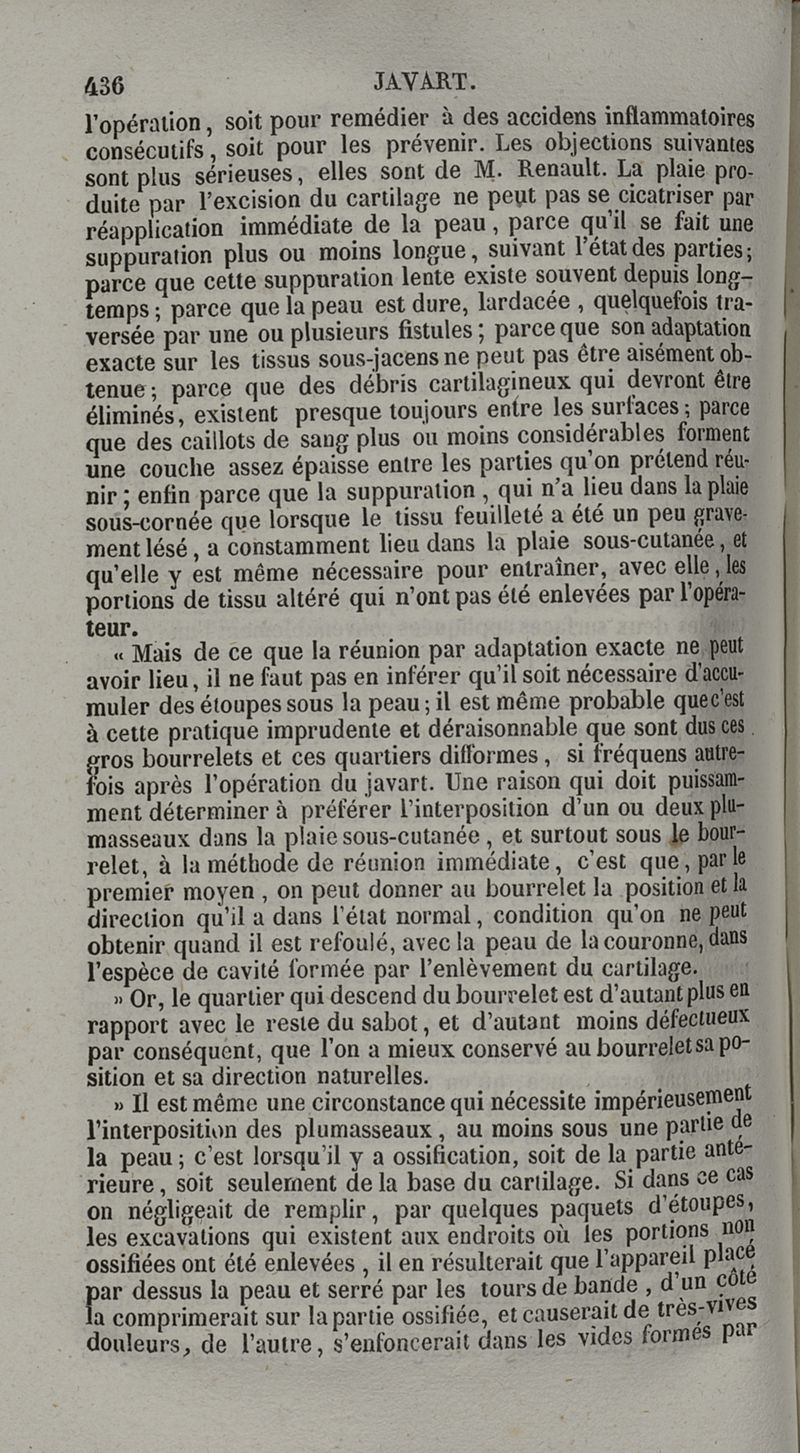 436 JAVART.

l'opération, soit pour remédier à des accidens inflammatoires consécutifs, soit pour les prévenir. Les objections suivantes sont plus sérieuses, elles sont de M. Renault. La plaie produite par l'excision du cartilage ne peut pas se cicatriser par réapplication immédiate de la peau, parce qu'il se fait une suppuration plus ou moins longue, suivant l'état des parties; parce que cette suppuration lente existe souvent depuis longtemps; parce que la peau est dure, lardacée, quelquefois traversée par une ou plusieurs fistules; parce que son adaptation exacte sur les tissus sous-jacens ne peut pas être aisément obtenue; parce que des débris cartilagineux qui devront être éliminés, existent presque toujours entre les surfaces; parce que des caillots de sang plus ou moins considérables forment une couche assez épaisse entre les parties qu'on prétend réunir; enfin parce que la suppuration, qui n'a lieu dans la plaie sous-cornée que lorsque le tissu feuilleté a été un peu gravement lésé, a constamment lieu dans la plaie sous-cutanée, et qu'elle y est même nécessaire pour entraîner, avec elle, les portions de tissu altéré qui n'ont pas été enlevées par l'opérateur.

« Mais de ce que la réunion par adaptation exacte ne peut avoir lieu, il ne faut pas en inférer qu'il soit nécessaire d'accumuler des étoupes sous la peau; il est même probable que c'est à cette pratique imprudente et déraisonnable que sont dus ces gros bourrelets et ces quartiers difformes, si fréquens autrefois après l'opération du javart. Une raison qui doit puissamment déterminer à préférer l'interposition d'un ou deux plumasseaux dans la plaie sous-cutanée, et surtout sous le bourrelet, à la méthode de réunion immédiate, c'est que, par le premier moyen, on peut donner au bourrelet la position et la direction qu'il a dans l'état normal, condition qu'on ne peut obtenir quand il est refoulé, avec la peau de la couronne, dans l'espèce de cavité formée par l'enlèvement du cartilage.

» Or, le quartier qui descend du bourrelet est d'autant plus en rapport avec le reste du sabot, et d'autant moins défectueux par conséquent, que l'on a mieux conservé au bourrelet sa position et sa direction naturelles.

» Il est même une circonstance qui nécessite impérieusement l'interposition des plumasseaux, au moins sous une partie de la peau; c'est lorsqu'il y a ossification, soit de la partie antérieure, soit seulement de la base du cartilage. Si dans ce cas on négligeait de remplir, par quelques paquets d'étoupes, les excavations qui existent aux endroits où les portions non ossifiées ont été enlevées, il en résulterait que l'appareil placé par dessus la peau et serré par les tours de bande, d'un côté la comprimerait sur la partie ossifiée, et causerait de très-vives douleurs, de l'autre, s'enfoncerait dans les vides formés par